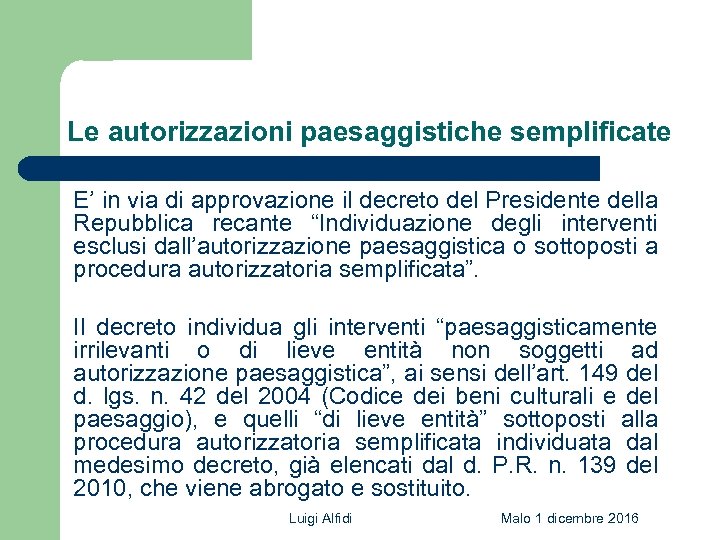 Le autorizzazioni paesaggistiche semplificate

E’ in via di approvazione il decreto del Presidente della Repubblica recante “Individuazione degli interventi esclusi dall’autorizzazione paesaggistica o sottoposti a procedura autorizzatoria semplificata”.

Il decreto individua gli interventi “paesaggisticamente irrilevanti o di lieve entità non soggetti ad autorizzazione paesaggistica”, ai sensi dell’art. 149 del d. lgs. n. 42 del 2004 (Codice dei beni culturali e del paesaggio), e quelli “di lieve entità” sottoposti alla procedura autorizzatoria semplificata individuata dal medesimo decreto, già elencati dal d. P.R. n. 139 del 2010, che viene abrogato e sostituito.

Luigi Alfidi

Malo 1 dicembre 2016